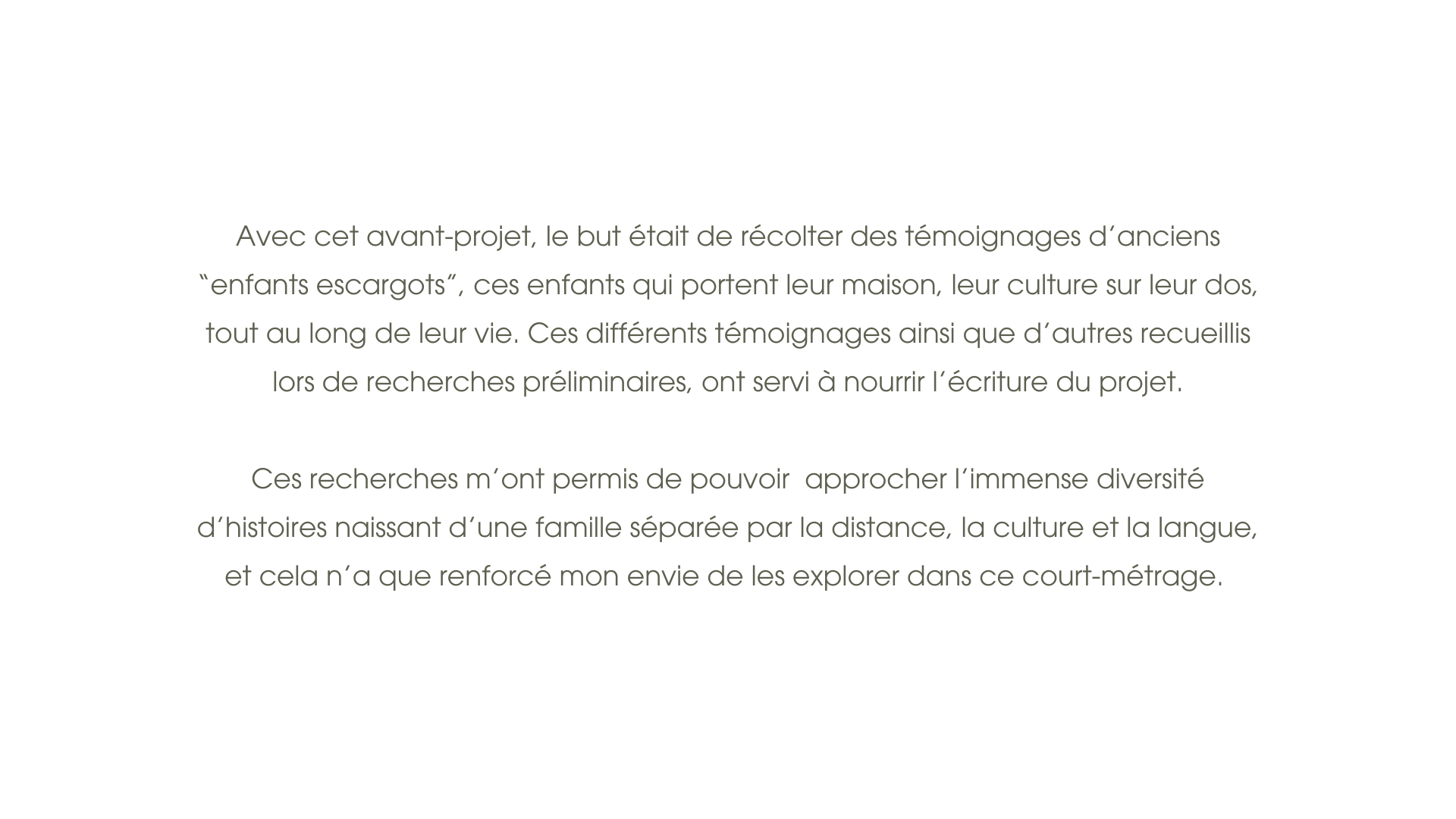 Avec cet avant-projet, le but était de récolter des témoignages d'anciens "enfants escargots", ces enfants qui portent leur maison, leur culture sur leur dos, tout au long de leur vie. Ces différents témoignages ainsi que d'autres recueillis lors de recherches préliminaires, ont servi à nourrir l'écriture du projet.

Ces recherches m'ont permis de pouvoir approcher l'immense diversité d'histoires naissant d'une famille séparée par la distance, la culture et la langue, et cela n'a que renforcé mon envie de les explorer dans ce court-métrage.